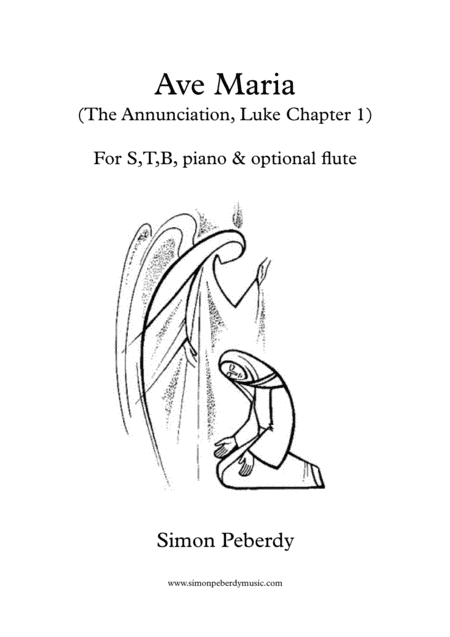 Ave Maria
(The Annunciation, Luke Chapter 1)

For S,T,B, piano & optional flute

Simon Peberdy

www.simonpeberdymusic.com